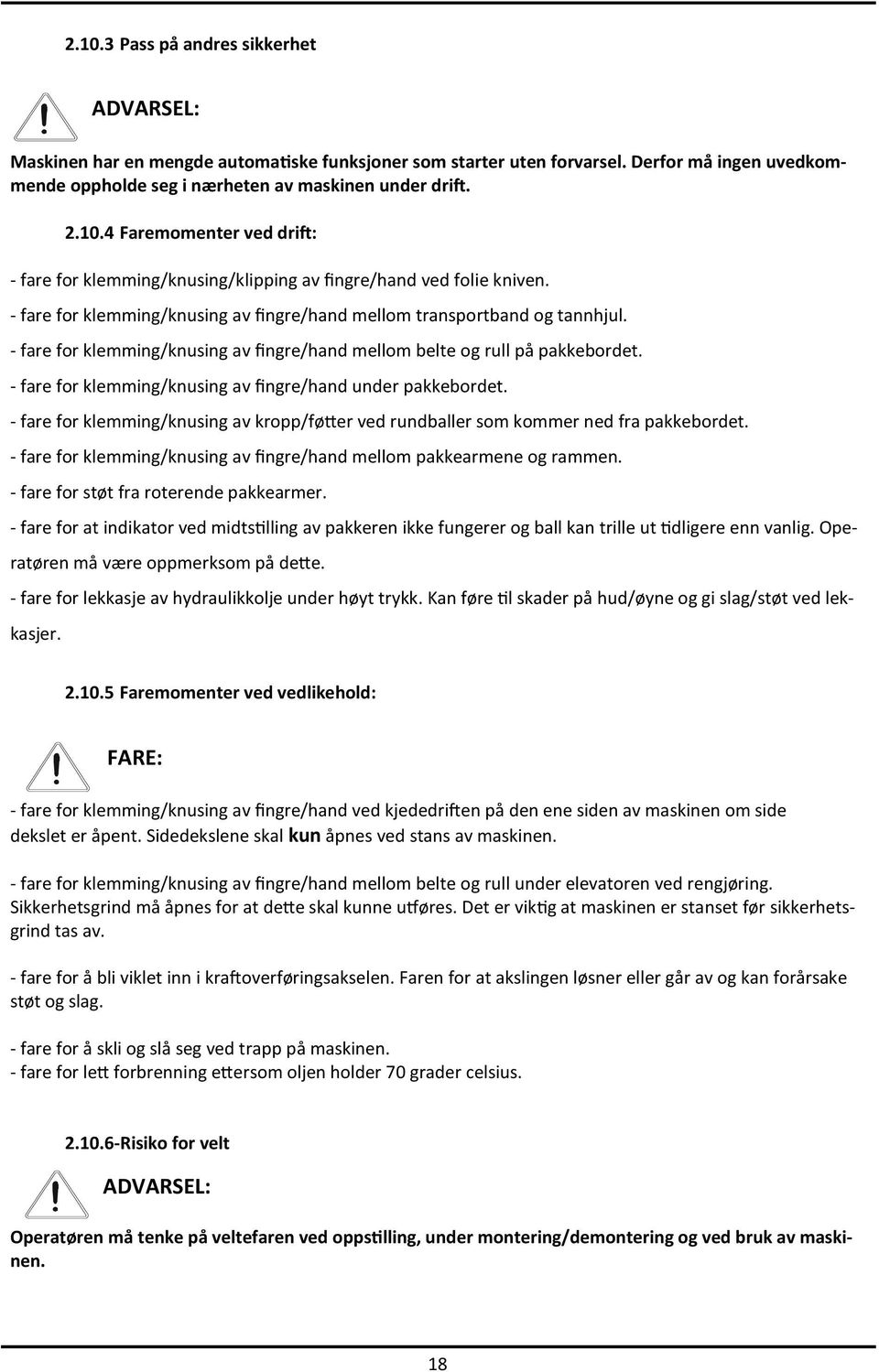 2.10.3 Pass på andres sikkerhet

ADVARSEL:

Maskinen har en mengde automatiske funksjoner som starter uten forvarsel. Derfor må ingen uvedkommende oppholde seg i nærheten av maskinen under drift.

2.10.4 Faremomenter ved drift:

- fare for klemming/knusing/klipping av fingre/hand ved folie kniven.

- fare for klemming/knusing av fingre/hand mellom transportband og tannhjul.

- fare for klemming/knusing av fingre/hand mellom belte og rull på pakkebordet.

- fare for klemming/knusing av fingre/hand under pakkebordet.

- fare for klemming/knusing av kropp/føtter ved rundballer som kommer ned fra pakkebordet.

- fare for klemming/knusing av fingre/hand mellom pakkearmene og rammen.

- fare for støt fra roterende pakkearmer.

- fare for at indikator ved midtstilling av pakkeren ikke fungerer og ball kan trille ut tidligere enn vanlig. Operatøren må være oppmerksom på dette.

- fare for lekkasje av hydraulikkolje under høyt trykk. Kan føre til skader på hud/øyne og gi slag/støt ved lekkasjer.

2.10.5 Faremomenter ved vedlikehold:

FARE:

- fare for klemming/knusing av fingre/hand ved kjededriften på den ene siden av maskinen om side dekslet er åpent. Sidedekslene skal kun åpnes ved stans av maskinen.

- fare for klemming/knusing av fingre/hand mellom belte og rull under elevatoren ved rengjøring. Sikkerhetsgrind må åpnes for at dette skal kunne utføres. Det er viktig at maskinen er stanset før sikkerhetsgrind tas av.

- fare for å bli viklet inn i kraftoverføringsakselen. Faren for at akslingen løsner eller går av og kan forårsake støt og slag.

- fare for å skli og slå seg ved trapp på maskinen.
- fare for lett forbrenning ettersom oljen holder 70 grader celsius.

2.10.6-Risiko for velt

ADVARSEL:

Operatøren må tenke på veltefaren ved oppstilling, under montering/demontering og ved bruk av maskinen.

18